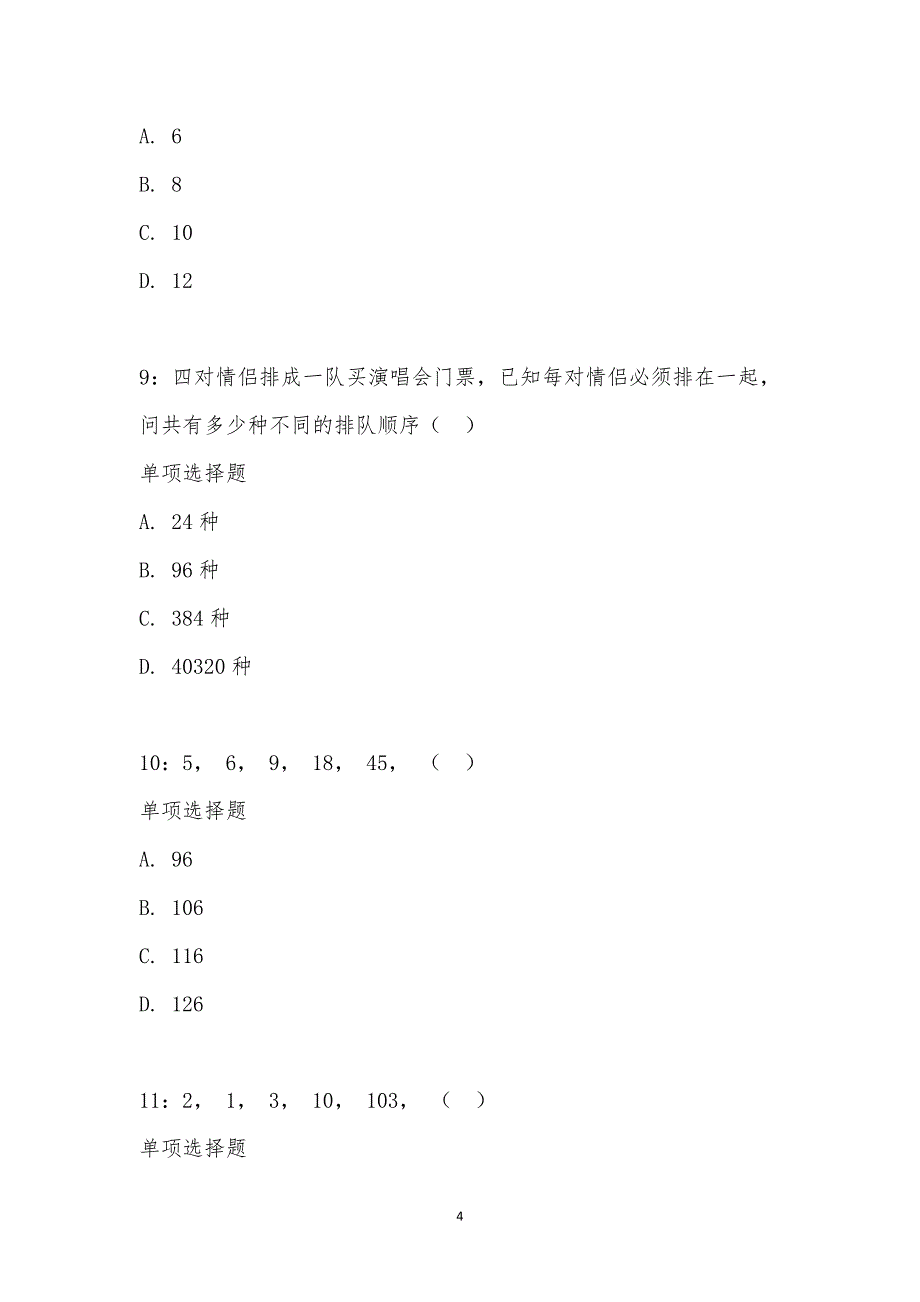 A. 6

B. 8

C. 10

D. 12

9：四对情侣排成一队买演唱会门票，已知每对情侣必须排在一起，问共有多少种不同的排队顺序（ ）

单项选择题

A. 24 种

B. 96 种

C. 384 种

D. 40320 种

10：5， 6， 9， 18， 45， （ ）

单项选择题

A. 96

B. 106

C. 116

D. 126

11：2， 1， 3， 10， 103， （ ）

单项选择题

4